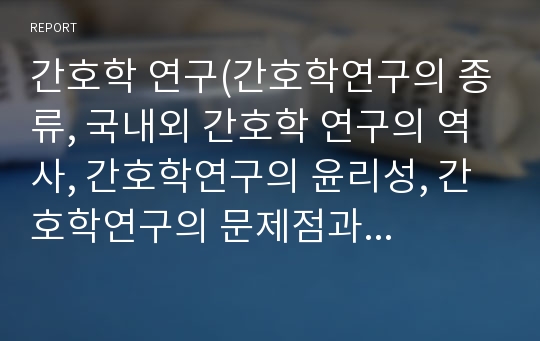 REPORT

간호학 연구(간호학연구의 종류, 국내외 간호학 연구의 역사, 간호학연구의 윤리성, 간호학연구의 문제점과…